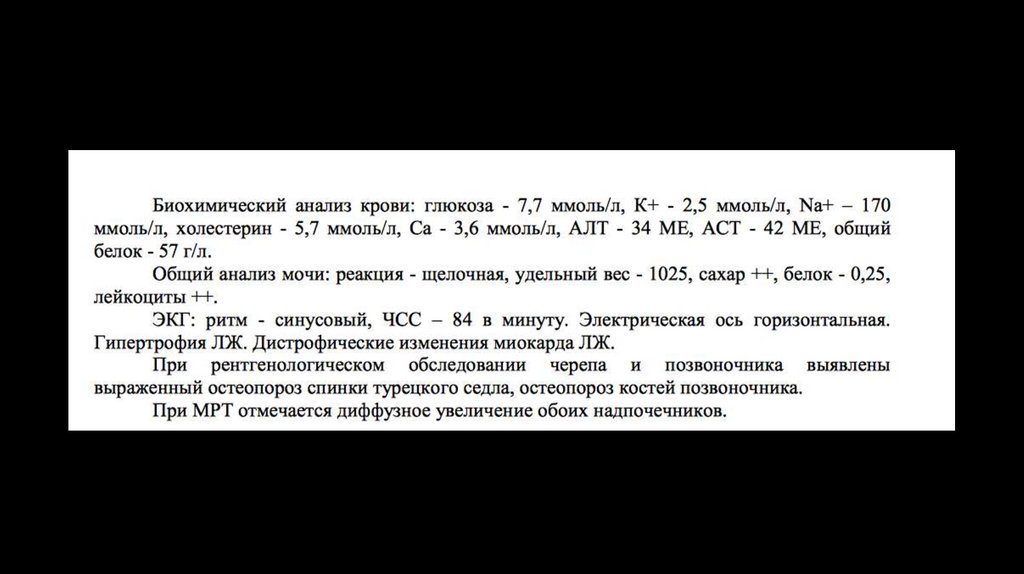 Биохимический анализ крови: глюкоза - 7,7 ммоль/л, К+ - 2,5 ммоль/л, Na+ – 170 ммоль/л, холестерин - 5,7 ммоль/л, Са - 3,6 ммоль/л, АЛТ - 34 МЕ, АСТ - 42 МЕ, общий белок - 57 г/л.

Общий анализ мочи: реакция - щелочная, удельный вес - 1025, сахар ++, белок - 0,25, лейкоциты ++.

ЭКГ: ритм - синусовый, ЧСС – 84 в минуту. Электрическая ось горизонтальная. Гипертрофия ЛЖ. Дистрофические изменения миокарда ЛЖ.

При рентгенологическом обследовании черепа и позвоночника выявлены выраженный остеопороз спинки турецкого седла, остеопороз костей позвоночника.

При МРТ отмечается диффузное увеличение обоих надпочечников.